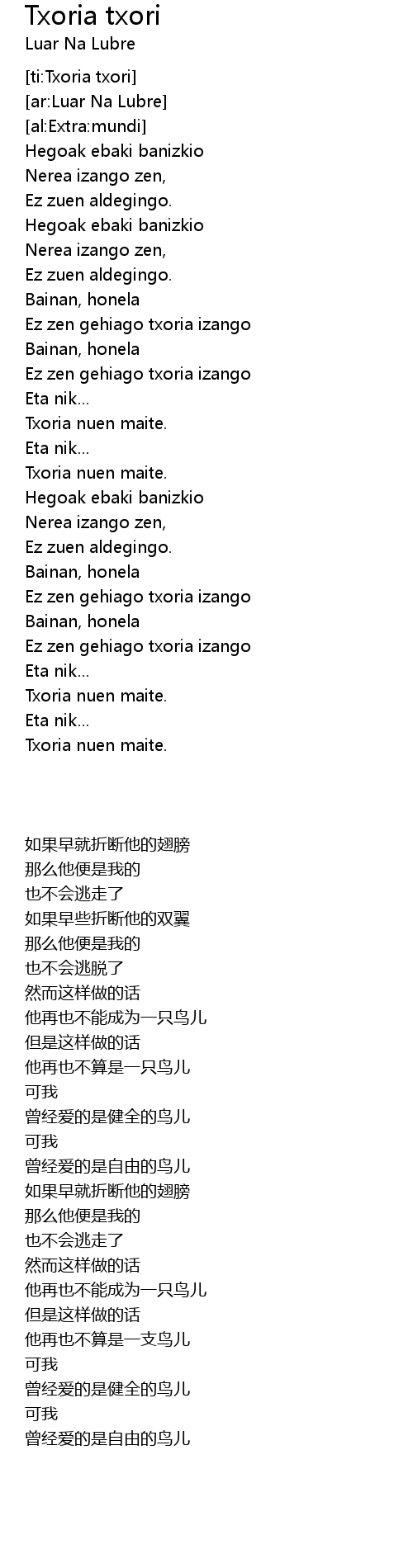 Txoria txori
Luar Na Lubre

[ti:Txoria txori]
[ar:Luar Na Lubre]
[al:Extra:mundi]
Hegoak ebaki banizkio
Nerea izango zen,
Ez zuen aldegingo.
Hegoak ebaki banizkio
Nerea izango zen,
Ez zuen aldegingo.
Bainan, honela
Ez zen gehiago txoria izango
Bainan, honela
Ez zen gehiago txoria izango
Eta nik...
Txoria nuen maite.
Eta nik...
Txoria nuen maite.
Hegoak ebaki banizkio
Nerea izango zen,
Ez zuen aldegingo.
Bainan, honela
Ez zen gehiago txoria izango
Bainan, honela
Ez zen gehiago txoria izango
Eta nik...
Txoria nuen maite.
Eta nik...
Txoria nuen maite.

如果早就折断他的翅膀
那么他便是我的
也不会逃走了
如果早些折断他的双翼
那么他便是我的
也不会逃脱了
然而这样做的话
他再也不能成为一只鸟儿
但是这样做的话
他再也不算是一只鸟儿
可我
曾经爱的是健全的鸟儿
可我
曾经爱的是自由的鸟儿
如果早就折断他的翅膀
那么他便是我的
也不会逃走了
然而这样做的话
他再也不能成为一只鸟儿
但是这样做的话
他再也不算是一支鸟儿
可我
曾经爱的是健全的鸟儿
可我
曾经爱的是自由的鸟儿